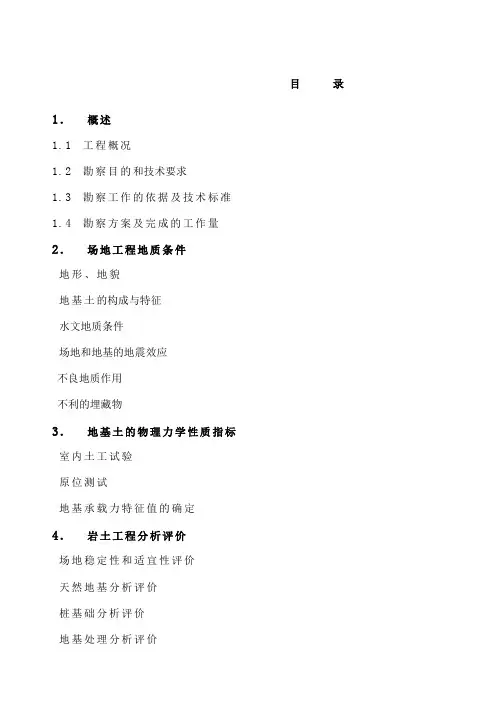 目　录

1.　概述

1.1　工程概况

1.2　勘察目的和技术要求

1.3　勘察工作的依据及技术标准

1.4　勘察方案及完成的工作量

2.　场地工程地质条件

地形、地貌

地基土的构成与特征

水文地质条件

场地和地基的地震效应

不良地质作用

不利的埋藏物

3.　地基土的物理力学性质指标

室内土工试验

原位测试

地基承载力特征值的确定

4.　岩土工程分析评价

场地稳定性和适宜性评价

天然地基分析评价

桩基础分析评价

地基处理分析评价